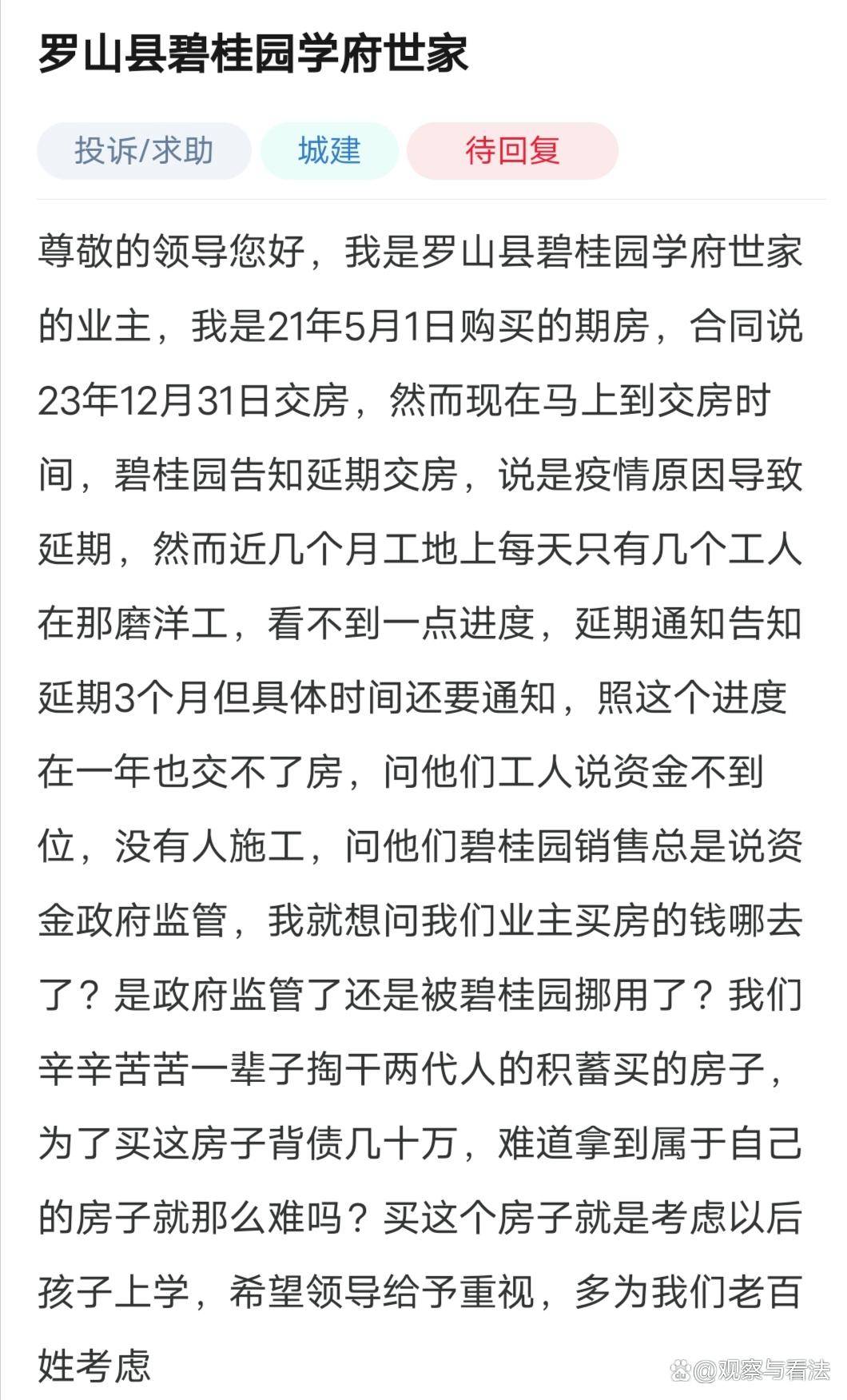 罗山县碧桂园学府世家

投诉/求助 城建 待回复

尊敬的领导您好，我是罗山县碧桂园学府世家的业主，我是21年5月1日购买的期房，合同说23年12月31日交房，然而现在马上到交房时间，碧桂园告知延期交房，说是疫情原因导致延期，然而近几个月工地上每天只有几个工人在那磨洋工，看不到一点进度，延期通知告知延期3个月但具体时间还要通知，照这个进度在一年也交不了房，问他们工人说资金不到位，没有人施工，问他们碧桂园销售总是说资金政府监管，我就想问我们业主买房的钱哪去了？是政府监管了还是被碧桂园挪用了？我们辛辛苦苦一辈子掏干两代人的积蓄买的房子，为了买这房子背债几十万，难道拿到属于自己的房子就那么难吗？买这个房子就是考虑以后孩子上学，希望领导给予重视，多为我们老百姓考虑

@观察与看法